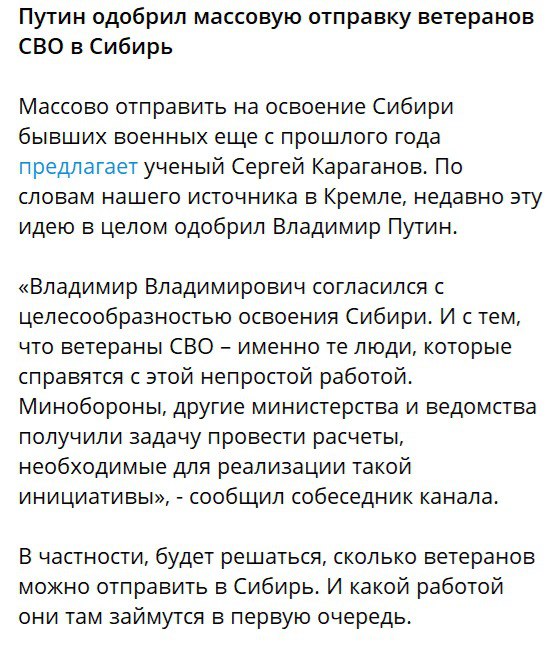 Путин одобрил массовую отправку ветеранов СВО в Сибирь

Массово отправить на освоение Сибири бывших военных еще с прошлого года предлагает ученый Сергей Караганов. По словам нашего источника в Кремле, недавно эту идею в целом одобрил Владимир Путин.

«Владимир Владимирович согласился с целесообразностью освоения Сибири. И с тем, что ветераны СВО – именно те люди, которые справятся с этой непростой работой. Минобороны, другие министерства и ведомства получили задачу провести расчеты, необходимые для реализации такой инициативы», - сообщил собеседник канала.

В частности, будет решаться, сколько ветеранов можно отправить в Сибирь. И какой работой они там займутся в первую очередь.